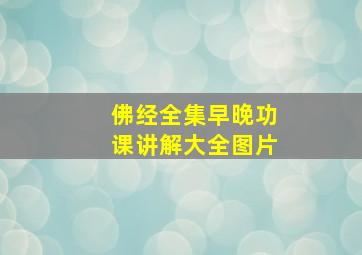 佛经全集早晚功课讲解大全图片